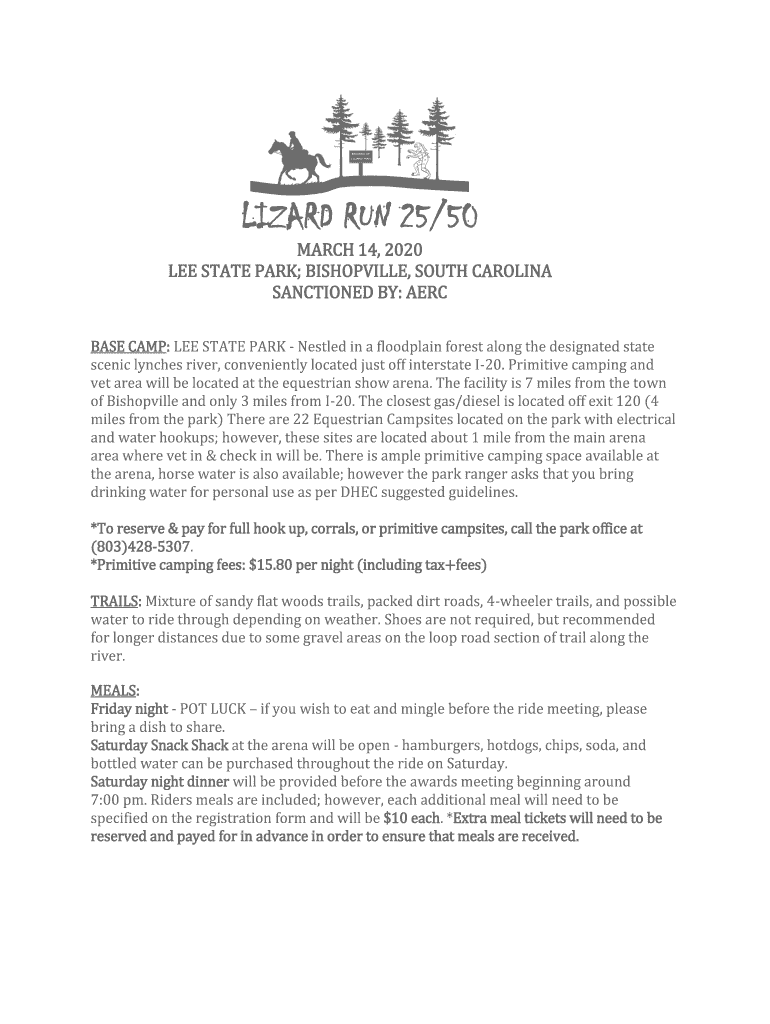 LIZARD RUN 25/50

MARCH 14, 2020
LEE STATE PARK; BISHOPVILLE, SOUTH CAROLINA
SANCTIONED BY: AERC

BASE CAMP: LEE STATE PARK - Nestled in a floodplain forest along the designated state scenic lynches river, conveniently located just off interstate I-20. Primitive camping and vet area will be located at the equestrian show arena. The facility is 7 miles from the town of Bishopville and only 3 miles from I-20. The closest gas/diesel is located off exit 120 (4 miles from the park) There are 22 Equestrian Campsites located on the park with electrical and water hookups; however, these sites are located about 1 mile from the main arena area where vet in & check in will be. There is ample primitive camping space available at the arena, horse water is also available; however the park ranger asks that you bring drinking water for personal use as per DHEC suggested guidelines.

*To reserve & pay for full hook up, corrals, or primitive campsites, call the park office at (803)428-5307.
*Primitive camping fees: $15.80 per night (including tax+fees)

TRAILS: Mixture of sandy flat woods trails, packed dirt roads, 4-wheeler trails, and possible water to ride through depending on weather. Shoes are not required, but recommended for longer distances due to some gravel areas on the loop road section of trail along the river.

MEALS:
Friday night - POT LUCK – if you wish to eat and mingle before the ride meeting, please bring a dish to share.
Saturday Snack Shack at the arena will be open - hamburgers, hotdogs, chips, soda, and bottled water can be purchased throughout the ride on Saturday.
Saturday night dinner will be provided before the awards meeting beginning around 7:00 pm. Riders meals are included; however, each additional meal will need to be specified on the registration form and will be $10 each. *Extra meal tickets will need to be reserved and payed for in advance in order to ensure that meals are received.